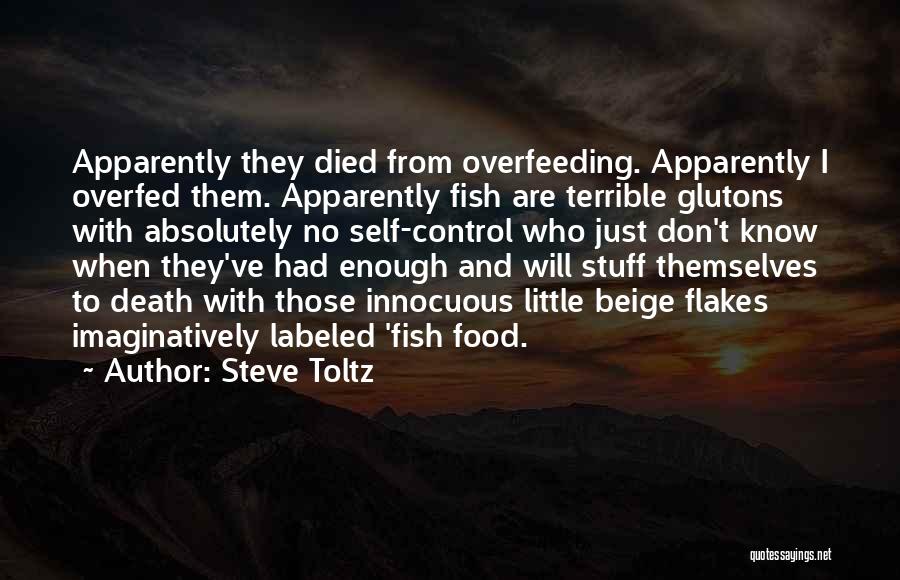 Apparently they died from overfeeding. Apparently I overfed them. Apparently fish are terrible glutons with absolutely no self-control who just don't know when they've had enough and will stuff themselves to death with those innocuous little beige flakes imaginatively labeled 'fish food.

~ Author: Steve Toltz

quotessayings.net